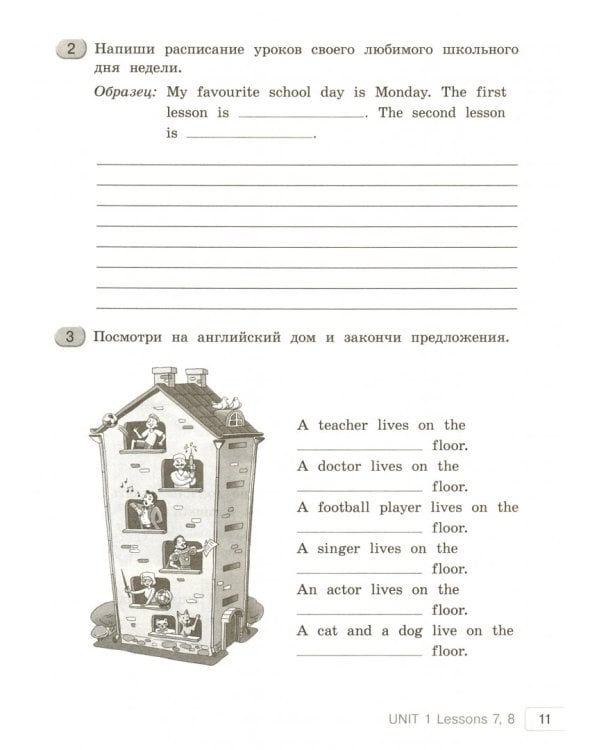 2 Напиши расписание уроков своего любимого школьного дня недели.

Образец: My favourite school day is Monday. The first lesson is ______________. The second lesson is ______________.

3 Посмотри на английский дом и закончи предложения.

A teacher lives on the ______________ floor.
A doctor lives on the ______________ floor.
A football player lives on the ______________ floor.
A singer lives on the ______________ floor.
An actor lives on the ______________ floor.
A cat and a dog live on the ______________ floor.

UNIT 1 Lessons 7, 8 11